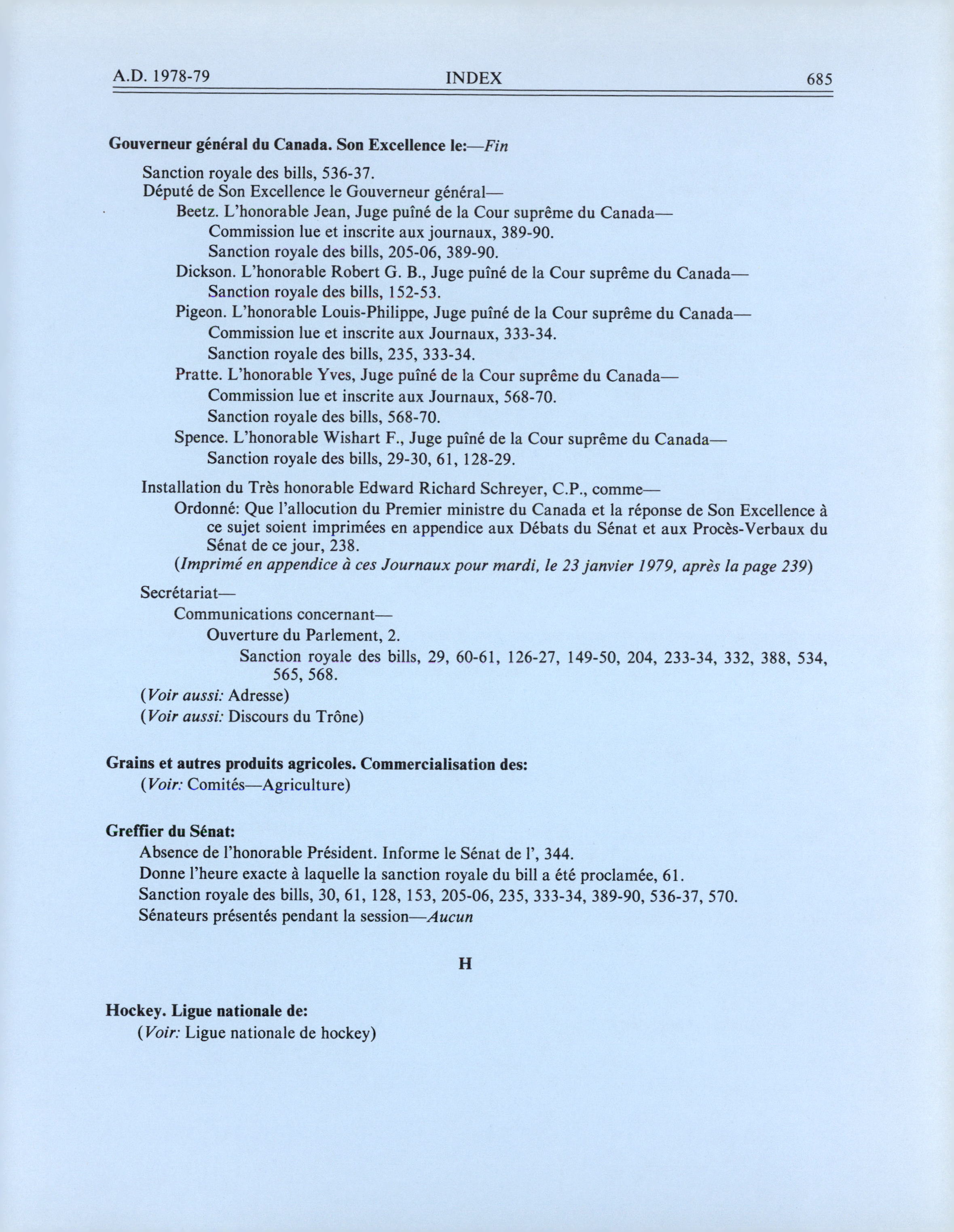 A.D. 1978-79 INDEX 685

Gouverneur général du Canada. Son Excellence le:—Fin

Sanction royale des bills, 536-37.
Député de Son Excellence le Gouverneur général—
Beetz. L'honorable Jean, Juge puîné de la Cour suprême du Canada—
Commission lue et inscrite aux journaux, 389-90.
Sanction royale des bills, 205-06, 389-90.
Dickson. L'honorable Robert G. B., Juge puîné de la Cour suprême du Canada—
Sanction royale des bills, 152-53.
Pigeon. L'honorable Louis-Philippe, Juge puîné de la Cour suprême du Canada—
Commission lue et inscrite aux Journaux, 333-34.
Sanction royale des bills, 235, 333-34.
Pratte. L'honorable Yves, Juge puîné de la Cour suprême du Canada—
Commission lue et inscrite aux Journaux, 568-70.
Sanction royale des bills, 568-70.
Spence. L'honorable Wishart F., Juge puîné de la Cour suprême du Canada—
Sanction royale des bills, 29-30, 61, 128-29.

Installation du Très honorable Edward Richard Schreyer, C.P., comme—
Ordonné: Que l'allocution du Premier ministre du Canada et la réponse de Son Excellence à ce sujet soient imprimées en appendice aux Débats du Sénat et aux Procès-Verbaux du Sénat de ce jour, 238.
(Imprimé en appendice à ces Journaux pour mardi, le 23 janvier 1979, après la page 239)

Secrétariat—
Communications concernant—
Ouverture du Parlement, 2.
Sanction royale des bills, 29, 60-61, 126-27, 149-50, 204, 233-34, 332, 388, 534, 565, 568.
(Voir aussi: Adresse)
(Voir aussi: Discours du Trône)

Grains et autres produits agricoles. Commercialisation des:
(Voir: Comités—Agriculture)

Greffier du Sénat:
Absence de l'honorable Président. Informe le Sénat de l', 344.
Donne l'heure exacte à laquelle la sanction royale du bill a été proclamée, 61.
Sanction royale des bills, 30, 61, 128, 153, 205-06, 235, 333-34, 389-90, 536-37, 570.
Sénateurs présentés pendant la session—Aucun

H

Hockey. Ligue nationale de:
(Voir: Ligue nationale de hockey)